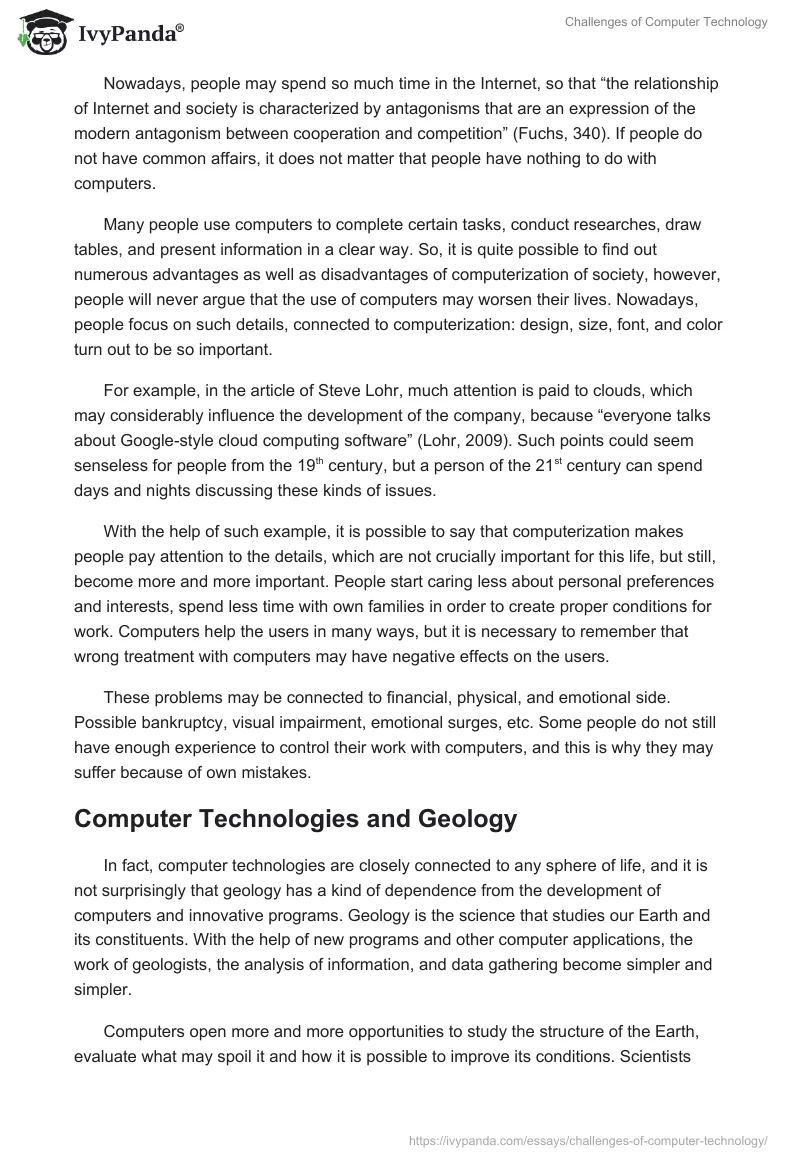 IvyPanda®

Challenges of Computer Technology

Nowadays, people may spend so much time in the Internet, so that “the relationship of Internet and society is characterized by antagonisms that are an expression of the modern antagonism between cooperation and competition” (Fuchs, 340). If people do not have common affairs, it does not matter that people have nothing to do with computers.

Many people use computers to complete certain tasks, conduct researches, draw tables, and present information in a clear way. So, it is quite possible to find out numerous advantages as well as disadvantages of computerization of society, however, people will never argue that the use of computers may worsen their lives. Nowadays, people focus on such details, connected to computerization: design, size, font, and color turn out to be so important.

For example, in the article of Steve Lohr, much attention is paid to clouds, which may considerably influence the development of the company, because “everyone talks about Google-style cloud computing software” (Lohr, 2009). Such points could seem senseless for people from the 19$^{th}$ century, but a person of the 21$^{st}$ century can spend days and nights discussing these kinds of issues.

With the help of such example, it is possible to say that computerization makes people pay attention to the details, which are not crucially important for this life, but still, become more and more important. People start caring less about personal preferences and interests, spend less time with own families in order to create proper conditions for work. Computers help the users in many ways, but it is necessary to remember that wrong treatment with computers may have negative effects on the users.

These problems may be connected to financial, physical, and emotional side. Possible bankruptcy, visual impairment, emotional surges, etc. Some people do not still have enough experience to control their work with computers, and this is why they may suffer because of own mistakes.

Computer Technologies and Geology

In fact, computer technologies are closely connected to any sphere of life, and it is not surprisingly that geology has a kind of dependence from the development of computers and innovative programs. Geology is the science that studies our Earth and its constituents. With the help of new programs and other computer applications, the work of geologists, the analysis of information, and data gathering become simpler and simpler.

Computers open more and more opportunities to study the structure of the Earth, evaluate what may spoil it and how it is possible to improve its conditions. Scientists

https://ivypanda.com/essays/challenges-of-computer-technology/